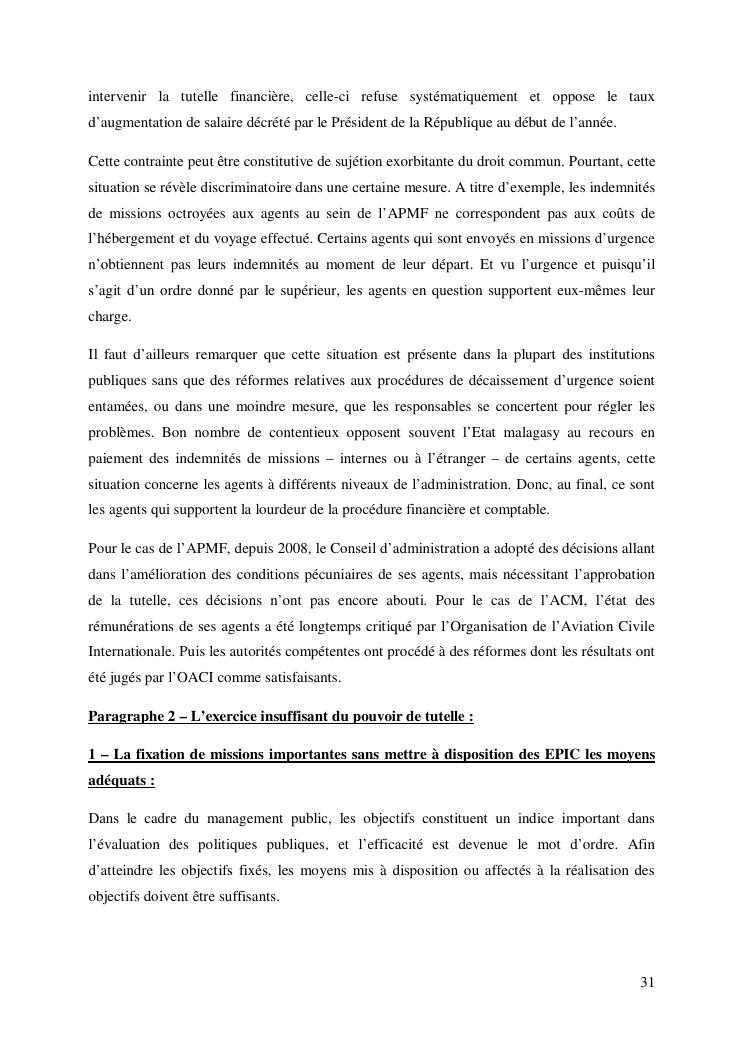 intervenir la tutelle financière, celle-ci refuse systématiquement et oppose le taux d'augmentation de salaire décrété par le Président de la République au début de l'année.

Cette contrainte peut être constitutive de sujétion exorbitante du droit commun. Pourtant, cette situation se révèle discriminatoire dans une certaine mesure. A titre d'exemple, les indemnités de missions octroyées aux agents au sein de l'APMF ne correspondent pas aux coûts de l'hébergement et du voyage effectué. Certains agents qui sont envoyés en missions d'urgence n'obtiennent pas leurs indemnités au moment de leur départ. Et vu l'urgence et puisqu'il s'agit d'un ordre donné par le supérieur, les agents en question supportent eux-mêmes leur charge.

Il faut d'ailleurs remarquer que cette situation est présente dans la plupart des institutions publiques sans que des réformes relatives aux procédures de décaissement d'urgence soient entamées, ou dans une moindre mesure, que les responsables se concertent pour régler les problèmes. Bon nombre de contentieux opposent souvent l'Etat malagasy au recours en paiement des indemnités de missions – internes ou à l'étranger – de certains agents, cette situation concerne les agents à différents niveaux de l'administration. Donc, au final, ce sont les agents qui supportent la lourdeur de la procédure financière et comptable.

Pour le cas de l'APMF, depuis 2008, le Conseil d'administration a adopté des décisions allant dans l'amélioration des conditions pécuniaires de ses agents, mais nécessitant l'approbation de la tutelle, ces décisions n'ont pas encore abouti. Pour le cas de l'ACM, l'état des rémunérations de ses agents a été longtemps critiqué par l'Organisation de l'Aviation Civile Internationale. Puis les autorités compétentes ont procédé à des réformes dont les résultats ont été jugés par l'OACI comme satisfaisants.

Paragraphe 2 – L'exercice insuffisant du pouvoir de tutelle :

1 – La fixation de missions importantes sans mettre à disposition des EPIC les moyens adéquats :

Dans le cadre du management public, les objectifs constituent un indice important dans l'évaluation des politiques publiques, et l'efficacité est devenue le mot d'ordre. Afin d'atteindre les objectifs fixés, les moyens mis à disposition ou affectés à la réalisation des objectifs doivent être suffisants.

31